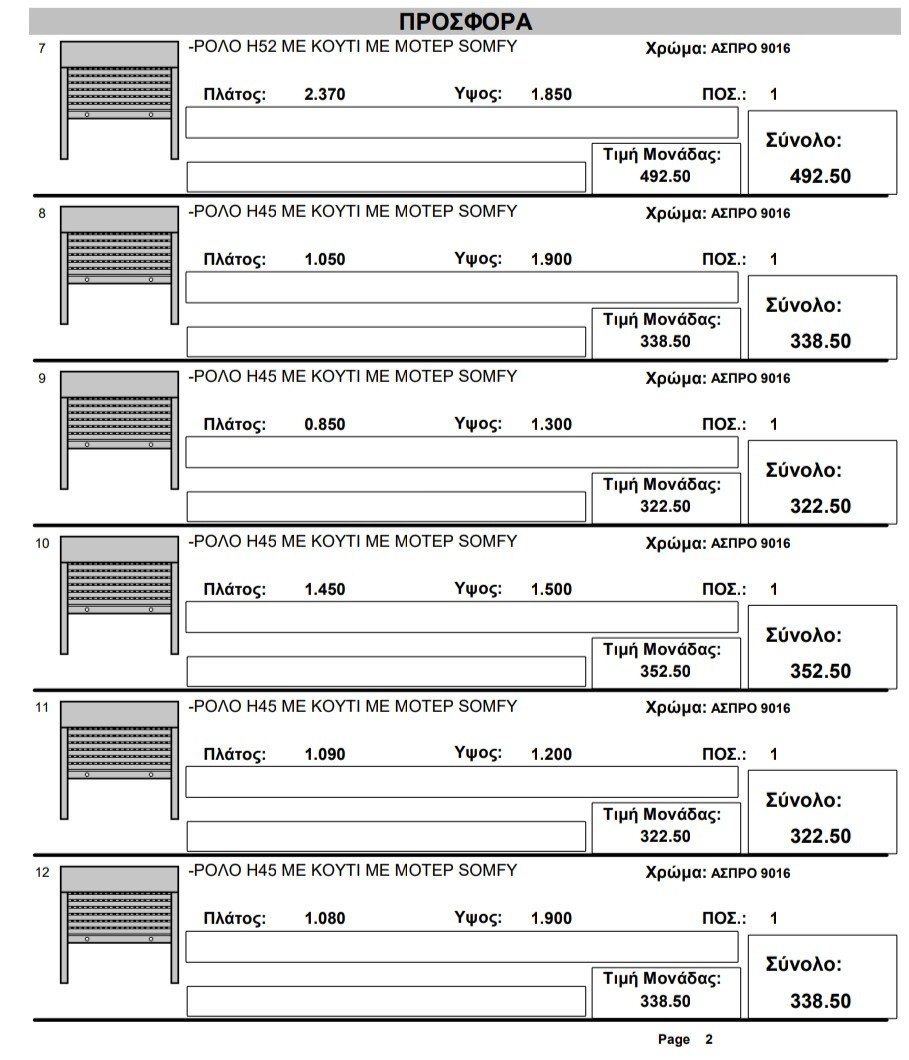 ΠΡΟΣΦΟΡΑ

7 -ΡΟΛΟ Η52 ΜΕ ΚΟΥΤΙ ΜΕ ΜΟΤΕΡ SOMFY Χρώμα: ΑΣΠΡΟ 9016

Πλάτος: 2.370 Υψος: 1.850 ΠΟΣ.: 1

Τιμή Μονάδας: 492.50

Σύνολο: 492.50

8 -ΡΟΛΟ Η45 ΜΕ ΚΟΥΤΙ ΜΕ ΜΟΤΕΡ SOMFY Χρώμα: ΑΣΠΡΟ 9016

Πλάτος: 1.050 Υψος: 1.900 ΠΟΣ.: 1

Τιμή Μονάδας: 338.50

Σύνολο: 338.50

9 -ΡΟΛΟ Η45 ΜΕ ΚΟΥΤΙ ΜΕ ΜΟΤΕΡ SOMFY Χρώμα: ΑΣΠΡΟ 9016

Πλάτος: 0.850 Υψος: 1.300 ΠΟΣ.: 1

Τιμή Μονάδας: 322.50

Σύνολο: 322.50

10 -ΡΟΛΟ Η45 ΜΕ ΚΟΥΤΙ ΜΕ ΜΟΤΕΡ SOMFY Χρώμα: ΑΣΠΡΟ 9016

Πλάτος: 1.450 Υψος: 1.500 ΠΟΣ.: 1

Τιμή Μονάδας: 352.50

Σύνολο: 352.50

11 -ΡΟΛΟ Η45 ΜΕ ΚΟΥΤΙ ΜΕ ΜΟΤΕΡ SOMFY Χρώμα: ΑΣΠΡΟ 9016

Πλάτος: 1.090 Υψος: 1.200 ΠΟΣ.: 1

Τιμή Μονάδας: 322.50

Σύνολο: 322.50

12 -ΡΟΛΟ Η45 ΜΕ ΚΟΥΤΙ ΜΕ ΜΟΤΕΡ SOMFY Χρώμα: ΑΣΠΡΟ 9016

Πλάτος: 1.080 Υψος: 1.900 ΠΟΣ.: 1

Τιμή Μονάδας: 338.50

Σύνολο: 338.50

Page 2